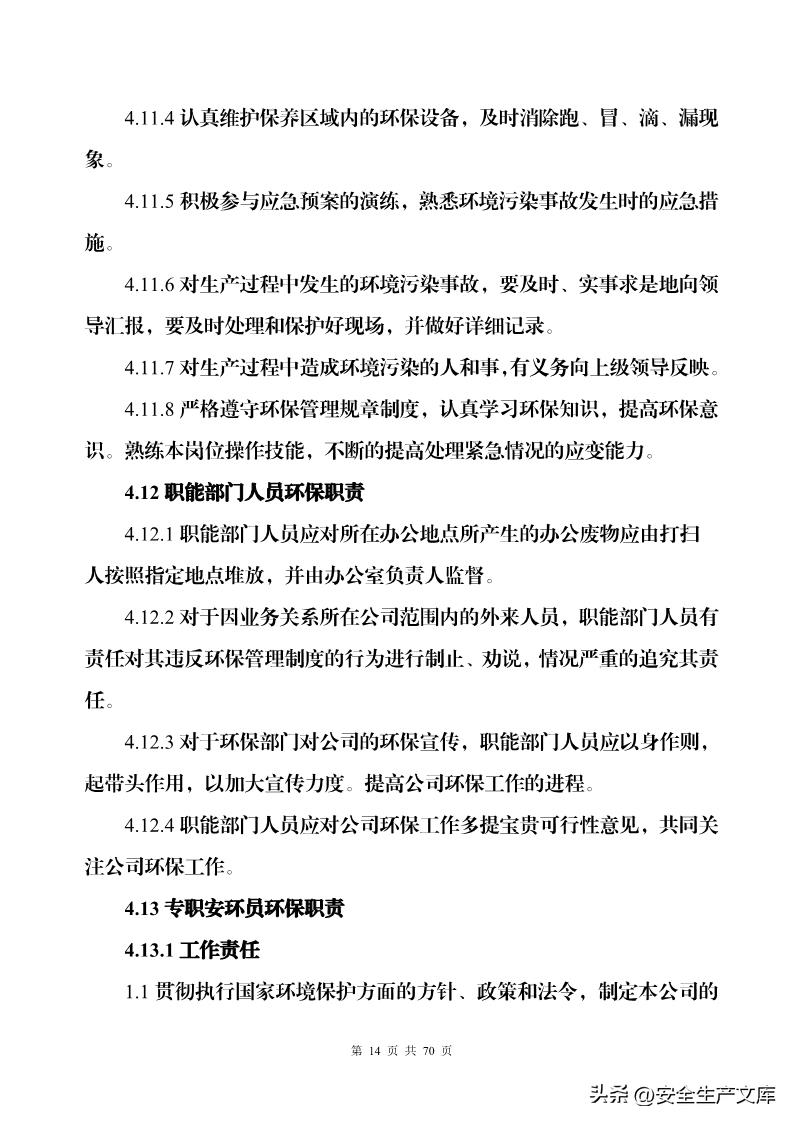 4.11.4 认真维护保养区域内的环保设备，及时消除跑、冒、滴、漏现象。

4.11.5 积极参与应急预案的演练，熟悉环境污染事故发生时的应急措施。

4.11.6 对生产过程中发生的环境污染事故，要及时、实事求是地向领导汇报，要及时处理和保护好现场，并做好详细记录。

4.11.7 对生产过程中造成环境污染的人和事,有义务向上级领导反映。

4.11.8 严格遵守环保管理规章制度，认真学习环保知识，提高环保意识。熟练本岗位操作技能，不断的提高处理紧急情况的应变能力。

4.12 职能部门人员环保职责

4.12.1 职能部门人员应对所在办公地点所产生的办公废物应由打扫人按照指定地点堆放，并由办公室负责人监督。

4.12.2 对于因业务关系所在公司范围内的外来人员，职能部门人员有责任对其违反环保管理制度的行为进行制止、劝说，情况严重的追究其责任。

4.12.3 对于环保部门对公司的环保宣传，职能部门人员应以身作则，起带头作用，以加大宣传力度。提高公司环保工作的进程。

4.12.4 职能部门人员应对公司环保工作多提宝贵可行性意见，共同关注公司环保工作。

4.13 专职安环员环保职责

4.13.1 工作责任

1.1 贯彻执行国家环境保护方面的方针、政策和法令，制定本公司的

第 14 页 共 70 页

头条 @安全生产文库